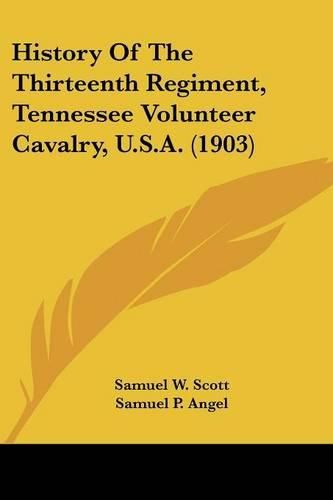 History Of The Thirteenth Regiment, Tennessee Volunteer Cavalry, U.S.A. (1903)

Samuel W. Scott
Samuel P. Angel